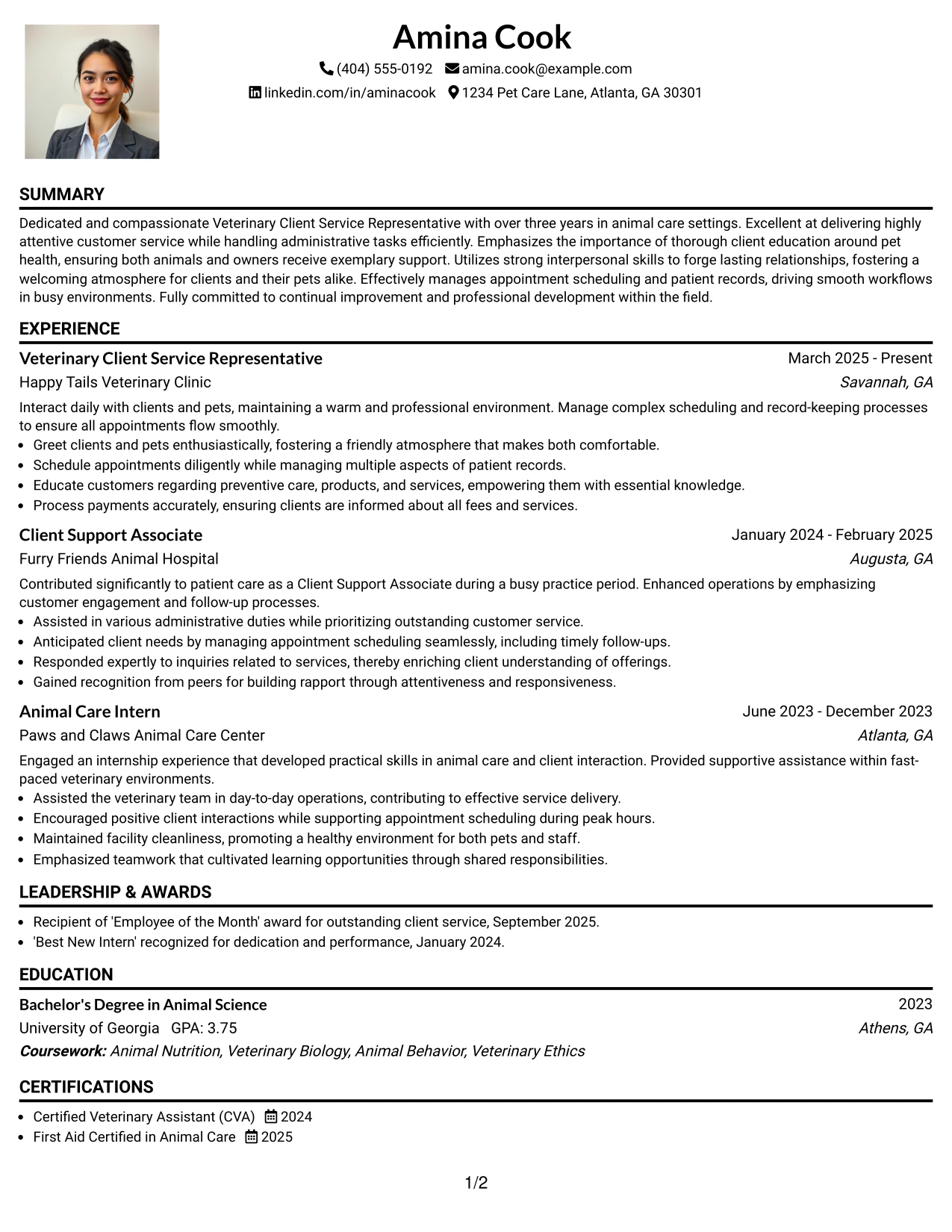 Amina Cook

(404) 555-0192 amina.cook@example.com

linkedin.com/in/aminacook 1234 Pet Care Lane, Atlanta, GA 30301

SUMMARY

Dedicated and compassionate Veterinary Client Service Representative with over three years in animal care settings. Excellent at delivering highly attentive customer service while handling administrative tasks efficiently. Emphasizes the importance of thorough client education around pet health, ensuring both animals and owners receive exemplary support. Utilizes strong interpersonal skills to forge lasting relationships, fostering a welcoming atmosphere for clients and their pets alike. Effectively manages appointment scheduling and patient records, driving smooth workflows in busy environments. Fully committed to continual improvement and professional development within the field.

EXPERIENCE

Veterinary Client Service Representative
March 2025 - Present
Happy Tails Veterinary Clinic
Savannah, GA

Interact daily with clients and pets, maintaining a warm and professional environment. Manage complex scheduling and record-keeping processes to ensure all appointments flow smoothly.

• Greet clients and pets enthusiastically, fostering a friendly atmosphere that makes both comfortable.
• Schedule appointments diligently while managing multiple aspects of patient records.
• Educate customers regarding preventive care, products, and services, empowering them with essential knowledge.
• Process payments accurately, ensuring clients are informed about all fees and services.

Client Support Associate
January 2024 - February 2025
Furry Friends Animal Hospital
Augusta, GA

Contributed significantly to patient care as a Client Support Associate during a busy practice period. Enhanced operations by emphasizing customer engagement and follow-up processes.

• Assisted in various administrative duties while prioritizing outstanding customer service.
• Anticipated client needs by managing appointment scheduling seamlessly, including timely follow-ups.
• Responded expertly to inquiries related to services, thereby enriching client understanding of offerings.
• Gained recognition from peers for building rapport through attentiveness and responsiveness.

Animal Care Intern
June 2023 - December 2023
Paws and Claws Animal Care Center
Atlanta, GA

Engaged an internship experience that developed practical skills in animal care and client interaction. Provided supportive assistance within fast-paced veterinary environments.

• Assisted the veterinary team in day-to-day operations, contributing to effective service delivery.
• Encouraged positive client interactions while supporting appointment scheduling during peak hours.
• Maintained facility cleanliness, promoting a healthy environment for both pets and staff.
• Emphasized teamwork that cultivated learning opportunities through shared responsibilities.

LEADERSHIP & AWARDS

• Recipient of 'Employee of the Month' award for outstanding client service, September 2025.
• 'Best New Intern' recognized for dedication and performance, January 2024.

EDUCATION

Bachelor's Degree in Animal Science
2023
University of Georgia GPA: 3.75
Athens, GA
Coursework: Animal Nutrition, Veterinary Biology, Animal Behavior, Veterinary Ethics

CERTIFICATIONS

• Certified Veterinary Assistant (CVA) 2024
• First Aid Certified in Animal Care 2025

1/2